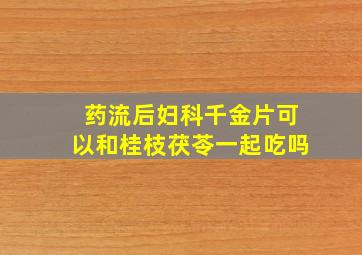 药流后妇科千金片可以和桂枝茯苓一起吃吗